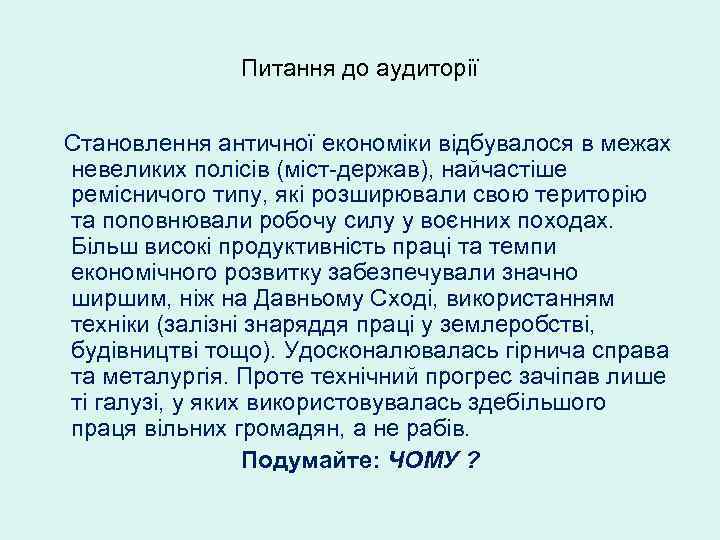 Питання до аудиторії

Становлення античної економіки відбувалося в межах невеликих полісів (міст-держав), найчастіше ремісничого типу, які розширювали свою територію та поповнювали робочу силу у воєнних походах. Більш високі продуктивність праці та темпи економічного розвитку забезпечували значно ширшим, ніж на Давньому Сході, використанням техніки (залізні знаряддя праці у землеробстві, будівництві тощо). Удосконалювалась гірнича справа та металургія. Проте технічний прогрес зачіпав лише ті галузі, у яких використовувалась здебільшого праця вільних громадян, а не рабів.

Подумайте: ЧОМУ ?